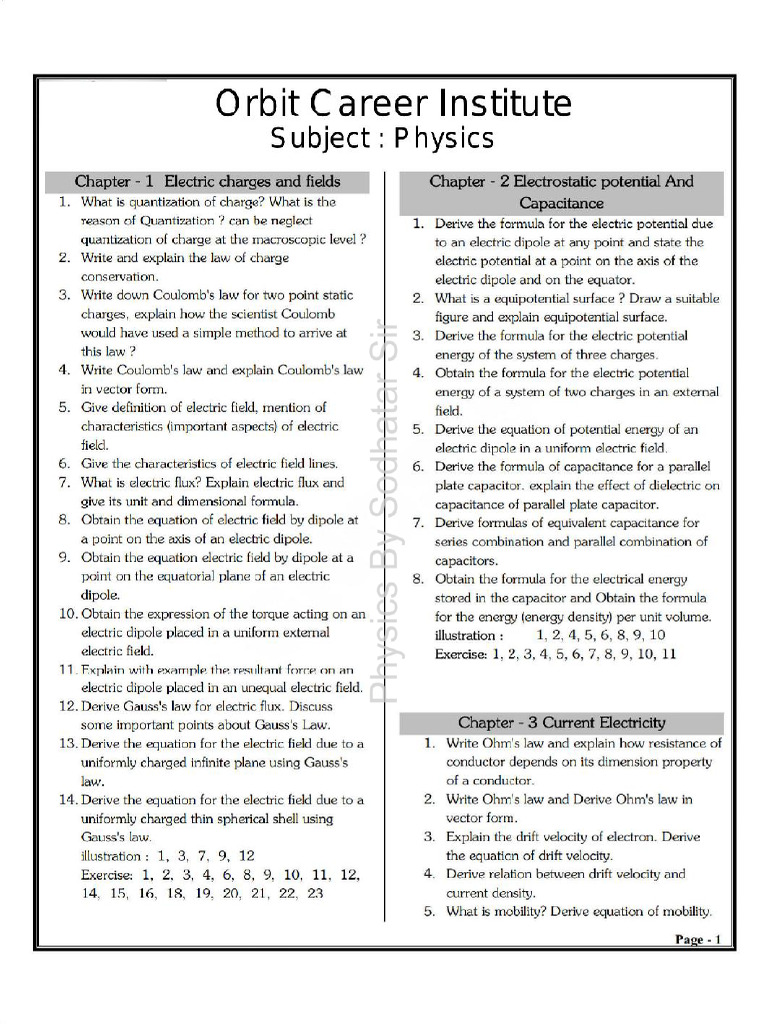 Orbit Career Institute
Subject : Physics

Chapter - 1 Electric charges and fields

1. What is quantization of charge? What is the reason of Quantization ? can be neglect quantization of charge at the macroscopic level ?
2. Write and explain the law of charge conservation.
3. Write down Coulomb's law for two point static charges, explain how the scientist Coulomb would have used a simple method to arrive at this law ?
4. Write Coulomb's law and explain Coulomb's law in vector form.
5. Give definition of electric field, mention of characteristics (important aspects) of electric field.
6. Give the characteristics of electric field lines.
7. What is electric flux? Explain electric flux and give its unit and dimensional formula.
8. Obtain the equation of electric field by dipole at a point on the axis of an electric dipole.
9. Obtain the equation electric field by dipole at a point on the equatorial plane of an electric dipole.
10. Obtain the expression of the torque acting on an electric dipole placed in a uniform external electric field.
11. Explain with example the resultant force on an electric dipole placed in an unequal electric field.
12. Derive Gauss's law for electric flux. Discuss some important points about Gauss's Law.
13. Derive the equation for the electric field due to a uniformly charged infinite plane using Gauss's law.
14. Derive the equation for the electric field due to a uniformly charged thin spherical shell using Gauss's law.
illustration : 1, 3, 7, 9, 12
Exercise: 1, 2, 3, 4, 6, 8, 9, 10, 11, 12, 14, 15, 16, 18, 19, 20, 21, 22, 23

Physics By Sodhatar Sir

Chapter - 2 Electrostatic potential And Capacitance

1. Derive the formula for the electric potential due to an electric dipole at any point and state the electric potential at a point on the axis of the electric dipole and on the equator.
2. What is a equipotential surface ? Draw a suitable figure and explain equipotential surface.
3. Derive the formula for the electric potential energy of the system of three charges.
4. Obtain the formula for the electric potential energy of a system of two charges in an external field.
5. Derive the equation of potential energy of an electric dipole in a uniform electric field.
6. Derive the formula of capacitance for a parallel plate capacitor. explain the effect of dielectric on capacitance of parallel plate capacitor.
7. Derive formulas of equivalent capacitance for series combination and parallel combination of capacitors.
8. Obtain the formula for the electrical energy stored in the capacitor and Obtain the formula for the energy (energy density) per unit volume.
illustration : 1, 2, 4, 5, 6, 8, 9, 10
Exercise: 1, 2, 3, 4, 5, 6, 7, 8, 9, 10, 11

Chapter - 3 Current Electricity

1. Write Ohm's law and explain how resistance of conductor depends on its dimension property of a conductor.
2. Write Ohm's law and Derive Ohm's law in vector form.
3. Explain the drift velocity of electron. Derive the equation of drift velocity.
4. Derive relation between drift velocity and current density.
5. What is mobility? Derive equation of mobility.

Page - 1